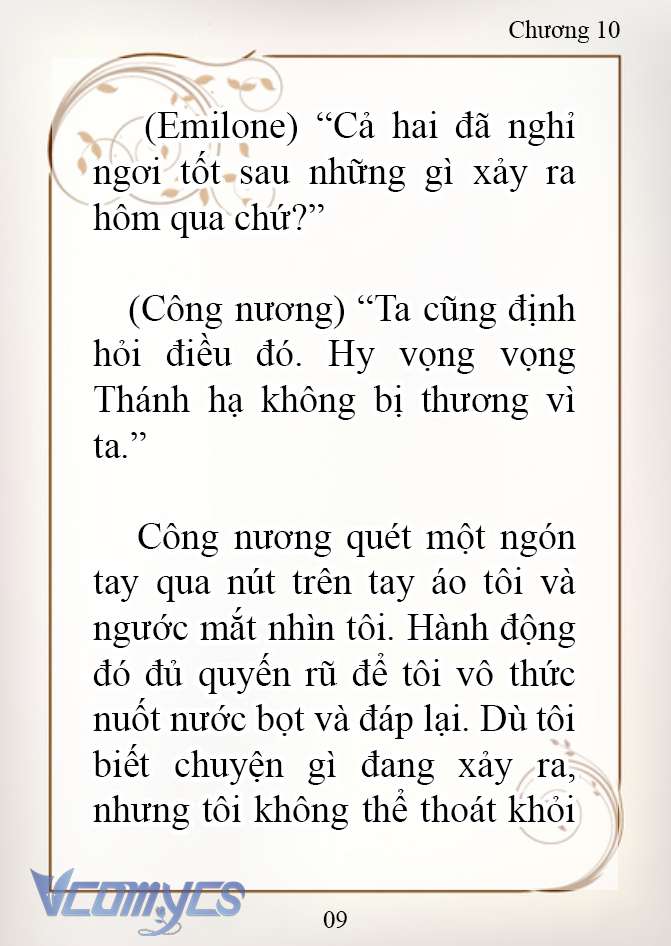 Chương 10

(Emilone) “Cả hai đã nghỉ ngơi tốt sau những gì xảy ra hôm qua chứ?”

(Công nương) “Ta cũng định hỏi điều đó. Hy vọng vọng Thánh hạ không bị thương vì ta.”

Công nương quét một ngón tay qua nút trên tay áo tôi và ngước mắt nhìn tôi. Hành động đó đủ quyến rũ để tôi vô thức nuốt nước bọt và đáp lại. Dù tôi biết chuyện gì đang xảy ra, nhưng tôi không thể thoát khỏi

Vcomycs

09